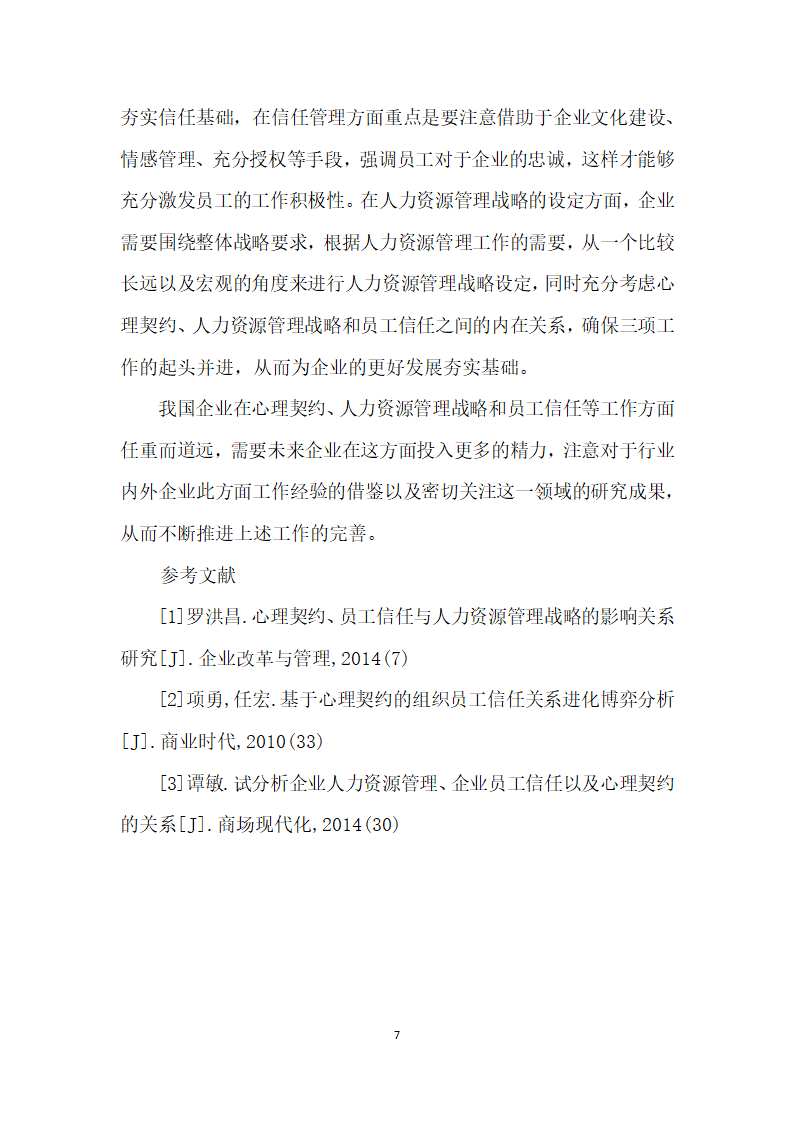 夯实信任基础，在信任管理方面重点是要注意借助于企业文化建设、情感管理、充分授权等手段，强调员工对于企业的忠诚，这样才能够充分激发员工的工作积极性。在人力资源管理战略的设定方面，企业需要围绕整体战略要求，根据人力资源管理工作的需要，从一个比较长远以及宏观的角度来进行人力资源管理战略设定，同时充分考虑心理契约、人力资源管理战略和员工信任之间的内在关系，确保三项工作的起头并进，从而为企业的更好发展夯实基础。

我国企业在心理契约、人力资源管理战略和员工信任等工作方面任重而道远，需要未来企业在这方面投入更多的精力，注意对于行业内外企业此方面工作经验的借鉴以及密切关注这一领域的研究成果，从而不断推进上述工作的完善。

参考文献

[1]罗洪昌.心理契约、员工信任与人力资源管理战略的影响关系研究[J].企业改革与管理,2014(7)

[2]项勇,任宏.基于心理契约的组织员工信任关系进化博弈分析[J].商业时代,2010(33)

[3]谭敏.试分析企业人力资源管理、企业员工信任以及心理契约的关系[J].商场现代化,2014(30)

7